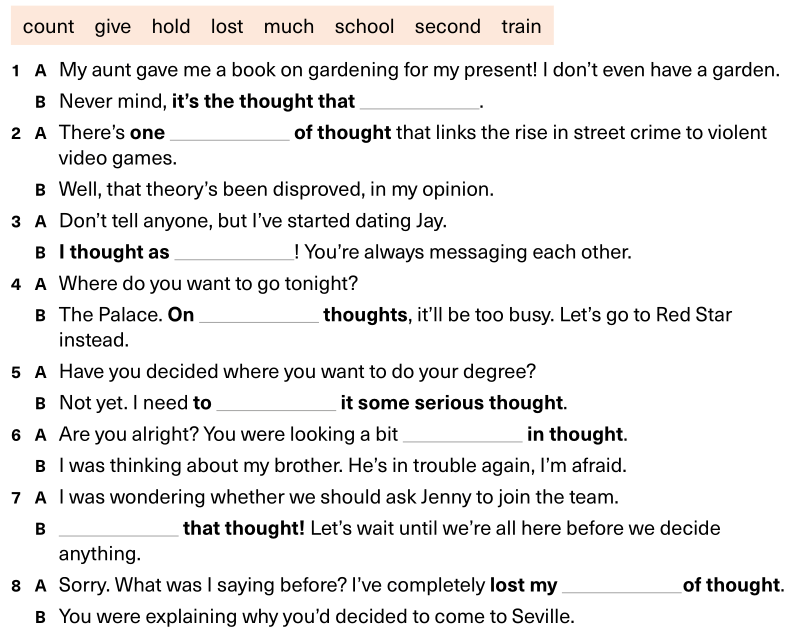 count give hold lost much school second train

1 A My aunt gave me a book on gardening for my present! I don't even have a garden.

B Never mind, it's the thought that ____.

2 A There's one ____ of thought that links the rise in street crime to violent video games.

B Well, that theory's been disproved, in my opinion.

3 A Don't tell anyone, but I've started dating Jay.

B I thought as ____! You're always messaging each other.

4 A Where do you want to go tonight?

B The Palace. On ____ thoughts, it'll be too busy. Let's go to Red Star instead.

5 A Have you decided where you want to do your degree?

B Not yet. I need to ____ it some serious thought.

6 A Are you alright? You were looking a bit ____ in thought.

B I was thinking about my brother. He's in trouble again, I'm afraid.

7 A I was wondering whether we should ask Jenny to join the team.

B ____ that thought! Let's wait until we're all here before we decide anything.

8 A Sorry. What was I saying before? I've completely lost my ____ of thought.

B You were explaining why you'd decided to come to Seville.